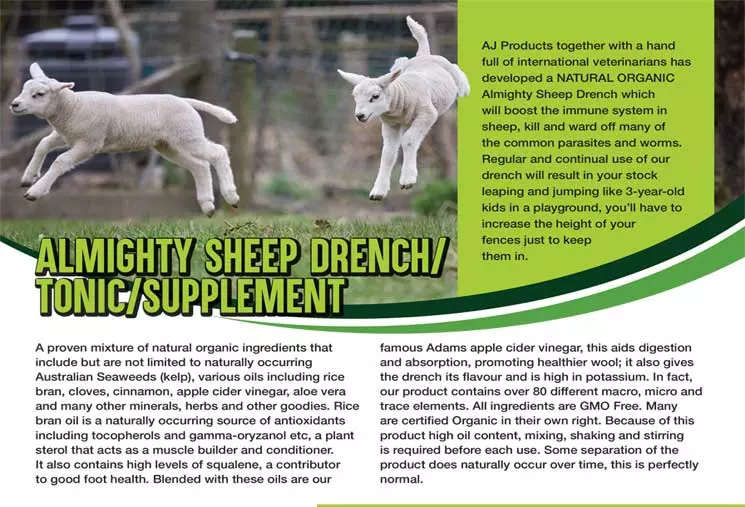 AJ Products together with a hand full of international veterinarians has developed a NATURAL ORGANIC Almighty Sheep Drench which will boost the immune system in sheep, kill and ward off many of the common parasites and worms. Regular and continual use of our drench will result in your stock leaping and jumping like 3-year-old kids in a playground, you'll have to increase the height of your fences just to keep them in.

ALMIGHTY SHEEP DRENCH/
TONIC/SUPPLEMENT

A proven mixture of natural organic ingredients that include but are not limited to naturally occurring Australian Seaweeds (kelp), various oils including rice bran, cloves, cinnamon, apple cider vinegar, aloe vera and many other minerals, herbs and other goodies. Rice bran oil is a naturally occurring source of antioxidants including tocopherols and gamma-oryzanol etc, a plant sterol that acts as a muscle builder and conditioner.
It also contains high levels of squalene, a contributor to good foot health. Blended with these oils are our

famous Adams apple cider vinegar, this aids digestion and absorption, promoting healthier wool; it also gives the drench its flavour and is high in potassium. In fact, our product contains over 80 different macro, micro and trace elements. All ingredients are GMO Free. Many are certified Organic in their own right. Because of this product high oil content, mixing, shaking and stirring is required before each use. Some separation of the product does naturally occur over time, this is perfectly normal.